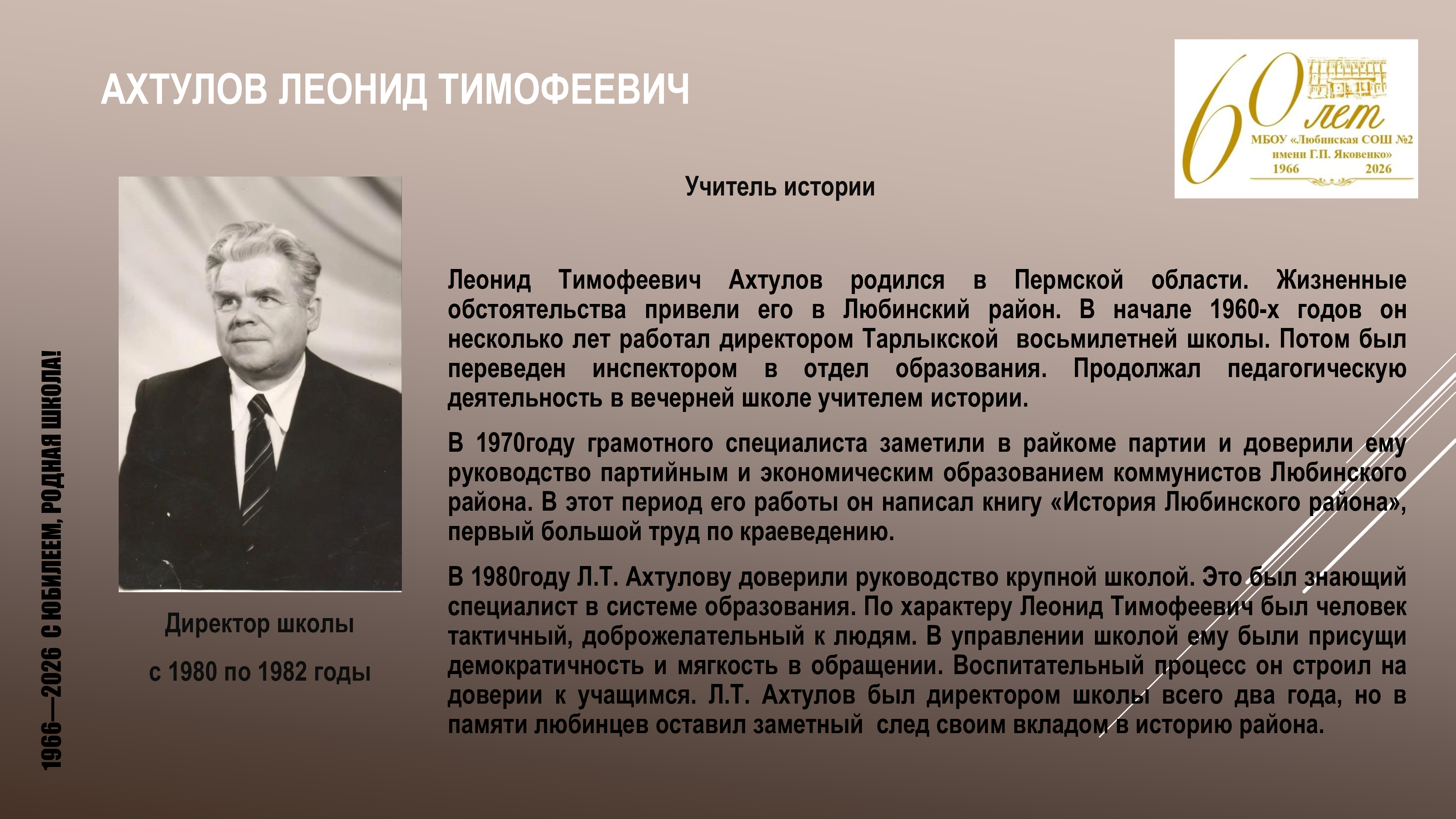 АХТУЛОВ ЛЕОНИД ТИМОФЕЕВИЧ

60 лет
МБОУ «Любинская СОШ №2 имени Г.П. Яковенко»
1966 2026

Учитель истории

Леонид Тимофеевич Ахтулов родился в Пермской области. Жизненные обстоятельства привели его в Любинский район. В начале 1960-х годов он несколько лет работал директором Тарлыкской восьмилетней школы. Потом был переведен инспектором в отдел образования. Продолжал педагогическую деятельность в вечерней школе учителем истории.

В 1970году грамотного специалиста заметили в райкоме партии и доверили ему руководство партийным и экономическим образованием коммунистов Любинского района. В этот период его работы он написал книгу «История Любинского района», первый большой труд по краеведению.

В 1980году Л.Т. Ахтулову доверили руководство крупной школой. Это был знающий специалист в системе образования. По характеру Леонид Тимофеевич был человек тактичный, доброжелательный к людям. В управлении школой ему были присущи демократичность и мягкость в обращении. Воспитательный процесс он строил на доверии к учащимся. Л.Т. Ахтулов был директором школы всего два года, но в памяти любинцев оставил заметный след своим вкладом в историю района.

Директор школы

с 1980 по 1982 годы

1966—2026 С ЮБИЛЕЕМ, РОДНАЯ ШКОЛА!